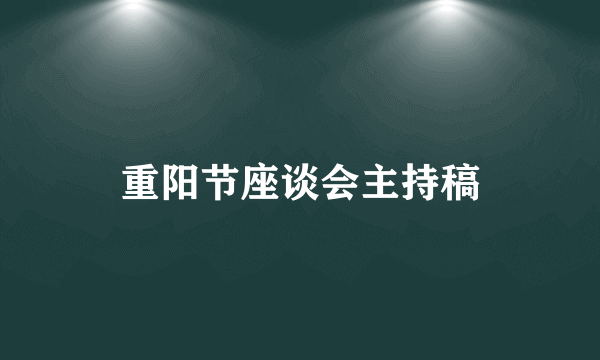 重阳节座谈会主持稿